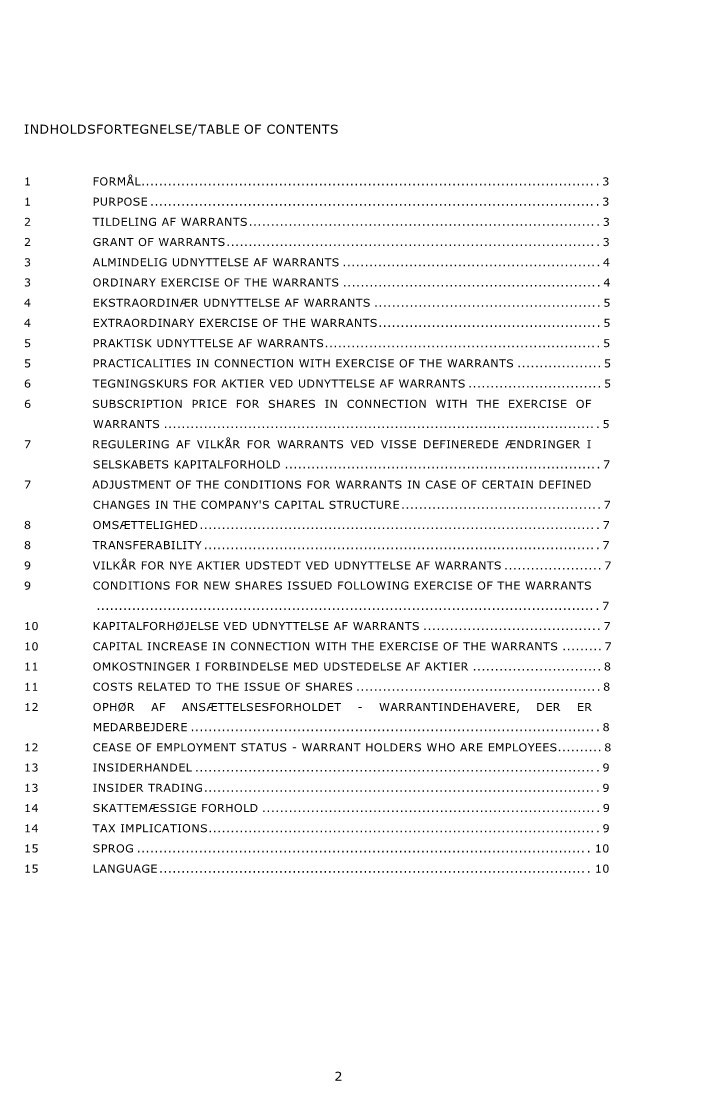 INDHOLDSFORTEGNELSE/TABLE OF CONTENTS

1 FORMÅL 3
1 PURPOSE 3
2 TILDELING AF WARRANTS 3
2 GRANT OF WARRANTS 3
3 ALMINDELIG UDNYTTELSE AF WARRANTS 4
3 ORDINARY EXERCISE OF THE WARRANTS 4
4 EKSTRAORDINÆR UDNYTTELSE AF WARRANTS 5
4 EXTRAORDINARY EXERCISE OF THE WARRANTS 5
5 PRAKTISK UDNYTTELSE AF WARRANTS 5
5 PRACTICALITIES IN CONNECTION WITH EXERCISE OF THE WARRANTS 5
6 TEGNINGSKURS FOR AKTIER VED UDNYTTELSE AF WARRANTS 5
6 SUBSCRIPTION PRICE FOR SHARES IN CONNECTION WITH THE EXERCISE OF WARRANTS 5
7 REGULERING AF VILKÅR FOR WARRANTS VED VISSE DEFINEREDE ÆNDRINGER I SELSKABETS KAPITALFORHOLD 7
7 ADJUSTMENT OF THE CONDITIONS FOR WARRANTS IN CASE OF CERTAIN DEFINED CHANGES IN THE COMPANY'S CAPITAL STRUCTURE 7
8 OMSÆTTELIGHED 7
8 TRANSFERABILITY 7
9 VILKÅR FOR NYE AKTIER UDSTEDT VED UDNYTTELSE AF WARRANTS 7
9 CONDITIONS FOR NEW SHARES ISSUED FOLLOWING EXERCISE OF THE WARRANTS 7
10 KAPITALFORHØJELSE VED UDNYTTELSE AF WARRANTS 7
10 CAPITAL INCREASE IN CONNECTION WITH THE EXERCISE OF THE WARRANTS 7
11 OMKOSTNINGER I FORBINDELSE MED UDSTEDELSE AF AKTIER 8
11 COSTS RELATED TO THE ISSUE OF SHARES 8
12 OPHØR AF ANSÆTTELSESFORHOLDET - WARRANTINDEHAVERE, DER ER MEDARBEJDERE 8
12 CEASE OF EMPLOYMENT STATUS - WARRANT HOLDERS WHO ARE EMPLOYEES 8
13 INSIDERHANDEL 9
13 INSIDER TRADING 9
14 SKATTEMÆSSIGE FORHOLD 9
14 TAX IMPLICATIONS 9
15 SPROG 10
15 LANGUAGE 10

2